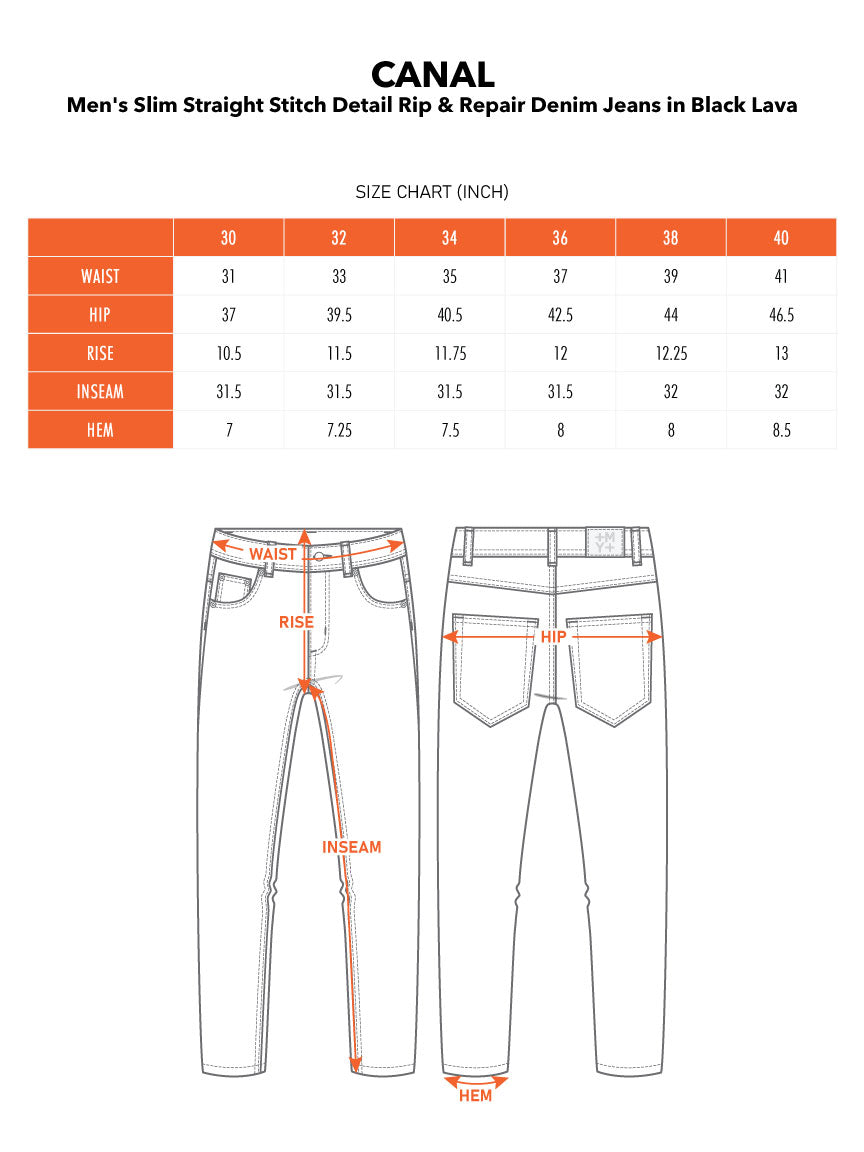 CANAL
Men's Slim Straight Stitch Detail Rip & Repair Denim Jeans in Black Lava

SIZE CHART (INCH)

| | 30 | 32 | 34 | 36 | 38 | 40 |
|---|---|---|---|---|---|---|
| WAIST | 31 | 33 | 35 | 37 | 39 | 41 |
| HIP | 37 | 39.5 | 40.5 | 42.5 | 44 | 46.5 |
| RISE | 10.5 | 11.5 | 11.75 | 12 | 12.25 | 13 |
| INSEAM | 31.5 | 31.5 | 31.5 | 31.5 | 32 | 32 |
| HEM | 7 | 7.25 | 7.5 | 8 | 8 | 8.5 |

WAIST
RISE
INSEAM
+M Y+
HIP
HEM